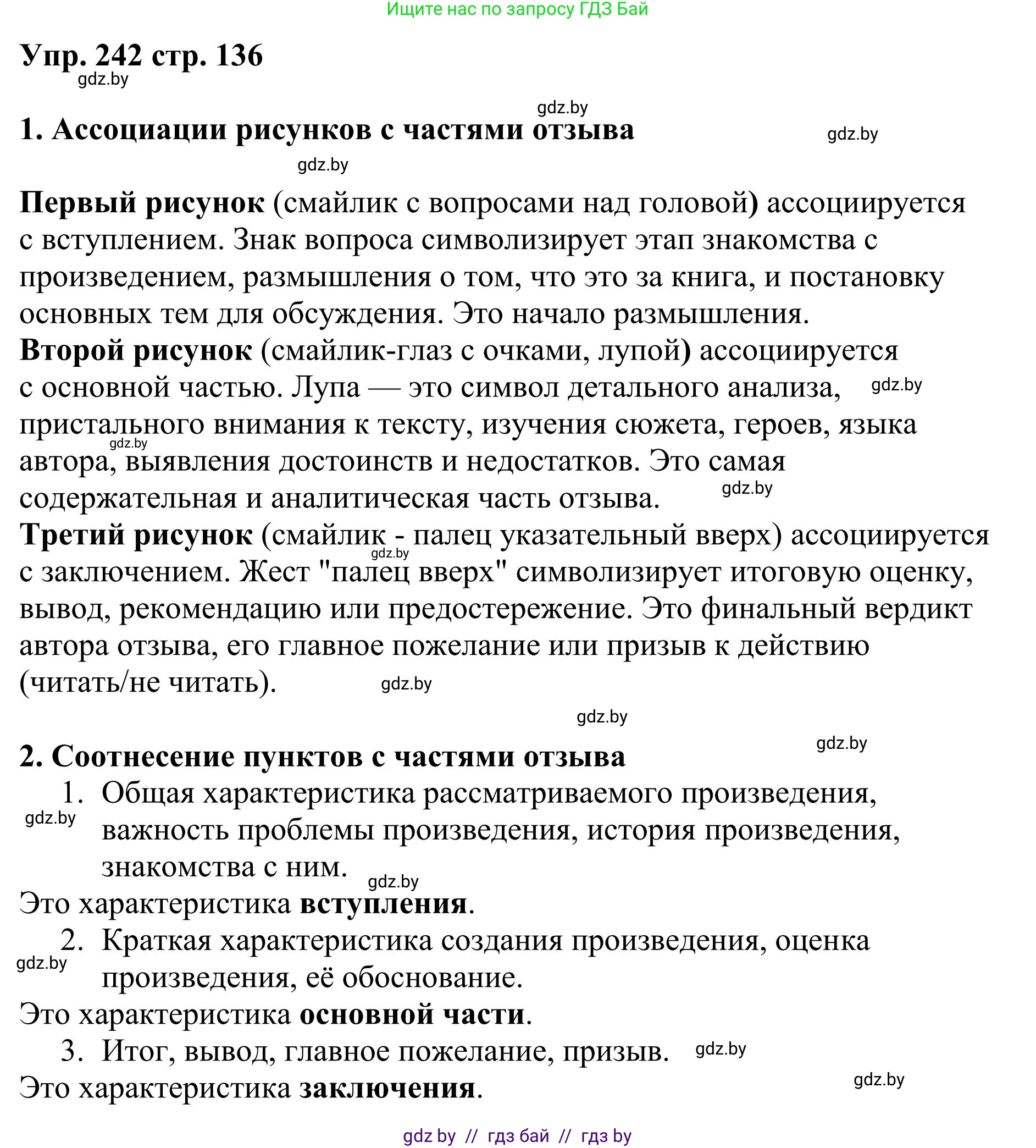 Ищите нас по запросу ГДЗ Бай

Упр. 242 стр. 136
gdz.by

gdz.by
1. Ассоциации рисунков с частями отзыва
gdz.by
gdz.by

Первый рисунок (смайлик с вопросами над головой) ассоциируется с вступлением. Знак вопроса символизирует этап знакомства с произведением, размышления о том, что это за книга, и постановку основных тем для обсуждения. Это начало размышления.
Второй рисунок (смайлик-глаз с очками, лупой) ассоциируется с основной частью. Лупа — это символ детального анализа, gdz.by пристального внимания к тексту, изучения сюжета, героев, языка gdz.by автора, выявления достоинств и недостатков. Это самая содержательная и аналитическая часть отзыва. gdz.by
Третий рисунок (смайлик - палец указательный вверх) ассоциируется gdz.by с заключением. Жест "палец вверх" символизирует итоговую оценку, вывод, рекомендацию или предостережение. Это финальный вердикт автора отзыва, его главное пожелание или призыв к действию (читать/не читать). gdz.by

gdz.by
gdz.by
2. Соотнесение пунктов с частями отзыва
1. Общая характеристика рассматриваемого произведения, gdz.by важность проблемы произведения, история произведения, знакомства с ним. gdz.by
Это характеристика вступления.
2. Краткая характеристика создания произведения, оценка gdz.by произведения, её обоснование.
Это характеристика основной части.
3. Итог, вывод, главное пожелание, призыв. gdz.by
Это характеристика заключения. gdz.by

gdz by // гдз бай // гдз by